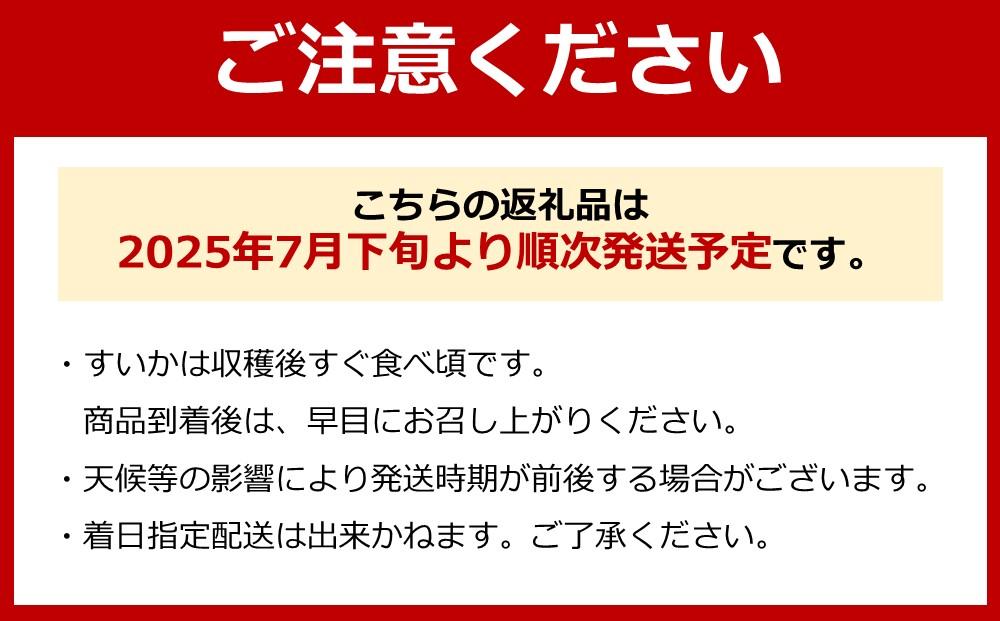 ご注意ください

こちらの返礼品は
2025年7月下旬より順次発送予定です。

・すいかは収穫後すぐ食べ頃です。
商品到着後は、早目にお召し上がりください。

・天候等の影響により発送時期が前後する場合がございます。

・着日指定配送は出来かねます。ご了承ください。